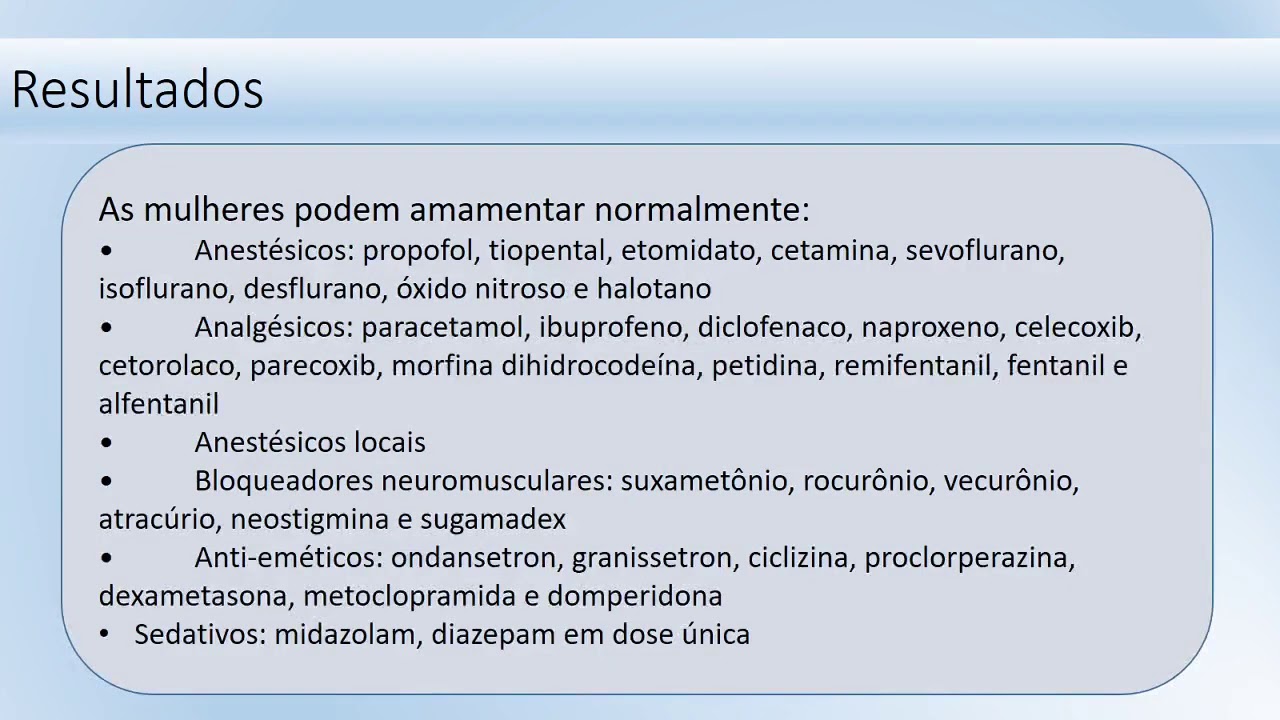 Resultados

As mulheres podem amamentar normalmente:

• Anestésicos: propofol, tiopental, etomidato, cetamina, sevoflurano, isoflurano, desflurano, óxido nitroso e halotano

• Analgésicos: paracetamol, ibuprofeno, diclofenaco, naproxeno, celecoxib, cetorolaco, parecoxib, morfina dihidrocodeína, petidina, remifentanil, fentanil e alfentanil

• Anestésicos locais

• Bloqueadores neuromusculares: suxametônio, rocurônio, vecurônio, atracúrio, neostigmina e sugamadex

• Anti-eméticos: ondansetron, granissetron, ciclizina, proclorperazina, dexametasona, metoclopramida e domperidona

• Sedativos: midazolam, diazepam em dose única